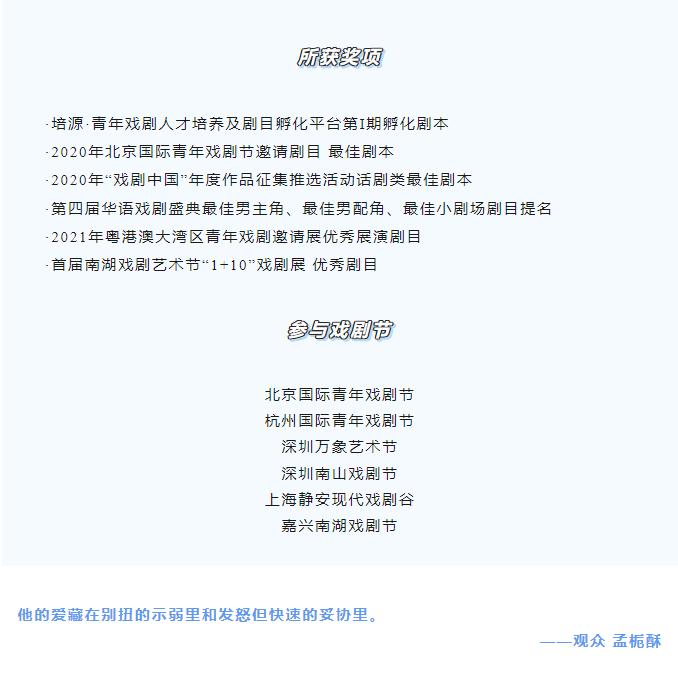 所获奖项

·培源·青年戏剧人才培养及剧目孵化平台第I期孵化剧本
·2020年北京国际青年戏剧节邀请剧目 最佳剧本
·2020年“戏剧中国”年度作品征集推选活动话剧类最佳剧本
·第四届华语戏剧盛典最佳男主角、最佳男配角、最佳小剧场剧目提名
·2021年粤港澳大湾区青年戏剧邀请展优秀展演剧目
·首届南湖戏剧艺术节“1+10”戏剧展 优秀剧目

参与戏剧节

北京国际青年戏剧节
杭州国际青年戏剧节
深圳万象艺术节
深圳南山戏剧节
上海静安现代戏剧谷
嘉兴南湖戏剧节

他的爱藏在别扭的示弱里和发怒但快速的妥协里。

——观众 孟栀酥